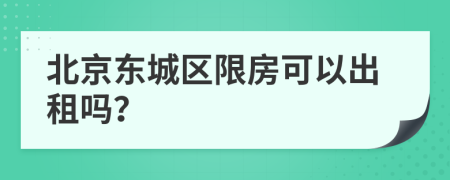 北京东城区限房可以出租吗?